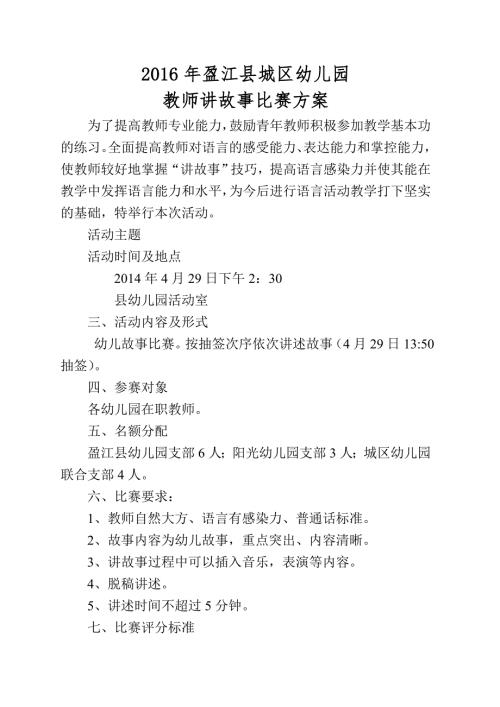 2016 年盈江县城区幼儿园
教师讲故事比赛方案

为了提高教师专业能力，鼓励青年教师积极参加教学基本功的练习。全面提高教师对语言的感受能力、表达能力和掌控能力，使教师较好地掌握“讲故事”技巧，提高语言感染力并使其能在教学中发挥语言能力和水平，为今后进行语言活动教学打下坚实的基础，特举行本次活动。

活动主题

活动时间及地点

2014 年 4 月 29 日下午 2：30

县幼儿园活动室

三、活动内容及形式

幼儿故事比赛。按抽签次序依次讲述故事（4 月 29 日 13:50 抽签）。

四、参赛对象

各幼儿园在职教师。

五、名额分配

盈江县幼儿园支部 6 人；阳光幼儿园支部 3 人；城区幼儿园联合支部 4 人。

六、比赛要求：

1、教师自然大方、语言有感染力、普通话标准。

2、故事内容为幼儿故事，重点突出、内容清晰。

3、讲故事过程中可以插入音乐，表演等内容。

4、脱稿讲述。

5、讲述时间不超过 5 分钟。

七、比赛评分标准